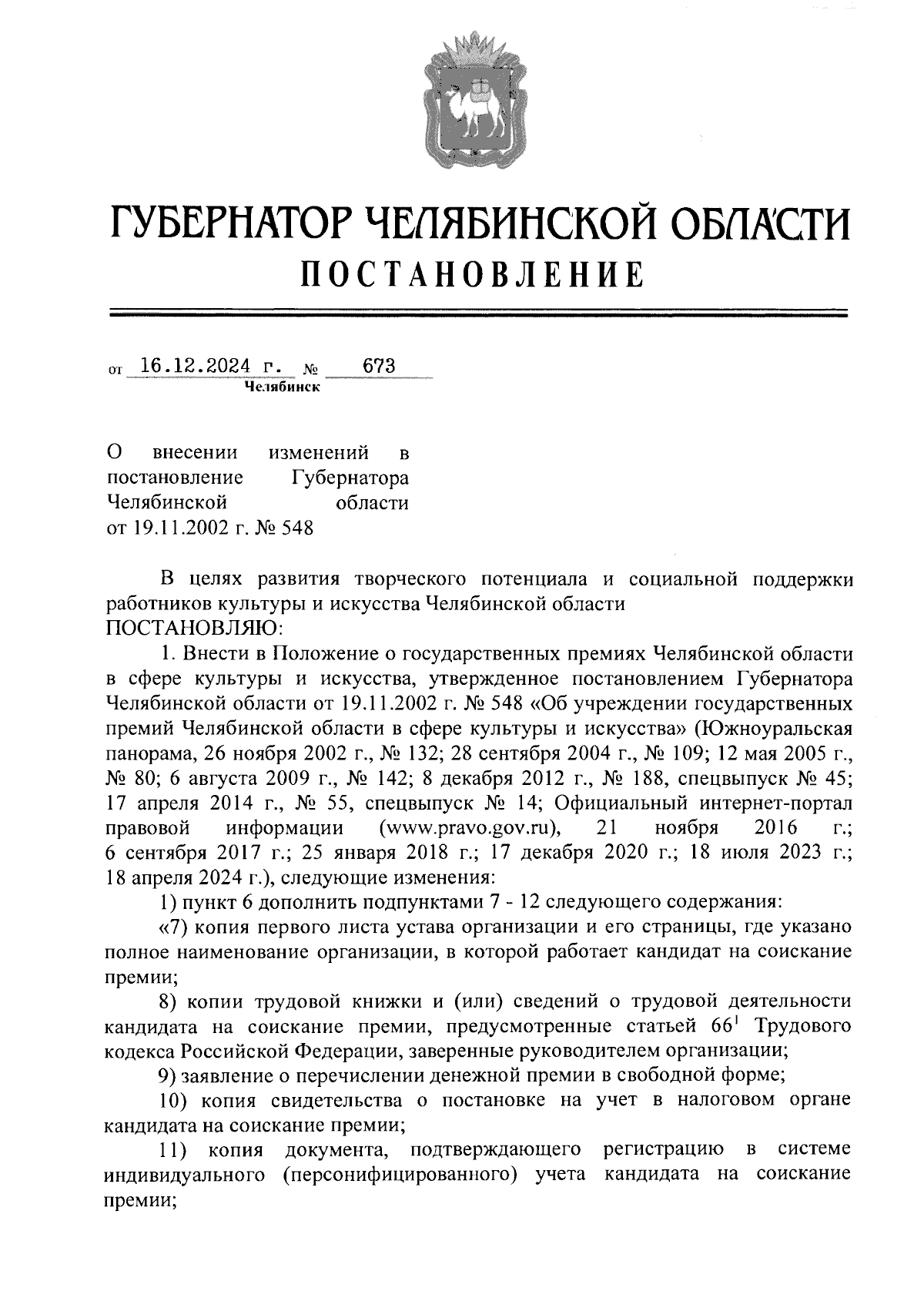 ГУБЕРНАТОР ЧЕЛЯБИНСКОЙ ОБЛАСТИ
ПОСТАНОВЛЕНИЕ

от 16.12.2024 г. № 673
Челябинск

О внесении изменений в постановление Губернатора Челябинской области от 19.11.2002 г. № 548

В целях развития творческого потенциала и социальной поддержки работников культуры и искусства Челябинской области
ПОСТАНОВЛЯЮ:

1. Внести в Положение о государственных премиях Челябинской области в сфере культуры и искусства, утвержденное постановлением Губернатора Челябинской области от 19.11.2002 г. № 548 «Об учреждении государственных премий Челябинской области в сфере культуры и искусства» (Южноуральская панорама, 26 ноября 2002 г., № 132; 28 сентября 2004 г., № 109; 12 мая 2005 г., № 80; 6 августа 2009 г., № 142; 8 декабря 2012 г., № 188, спецвыпуск № 45; 17 апреля 2014 г., № 55, спецвыпуск № 14; Официальный интернет-портал правовой информации (www.pravo.gov.ru), 21 ноября 2016 г.; 6 сентября 2017 г.; 25 января 2018 г.; 17 декабря 2020 г.; 18 июля 2023 г.; 18 апреля 2024 г.), следующие изменения:

1) пункт 6 дополнить подпунктами 7 - 12 следующего содержания:

«7) копия первого листа устава организации и его страницы, где указано полное наименование организации, в которой работает кандидат на соискание премии;

8) копии трудовой книжки и (или) сведений о трудовой деятельности кандидата на соискание премии, предусмотренные статьей $66^1$ Трудового кодекса Российской Федерации, заверенные руководителем организации;

9) заявление о перечислении денежной премии в свободной форме;

10) копия свидетельства о постановке на учет в налоговом органе кандидата на соискание премии;

11) копия документа, подтверждающего регистрацию в системе индивидуального (персонифицированного) учета кандидата на соискание премии;